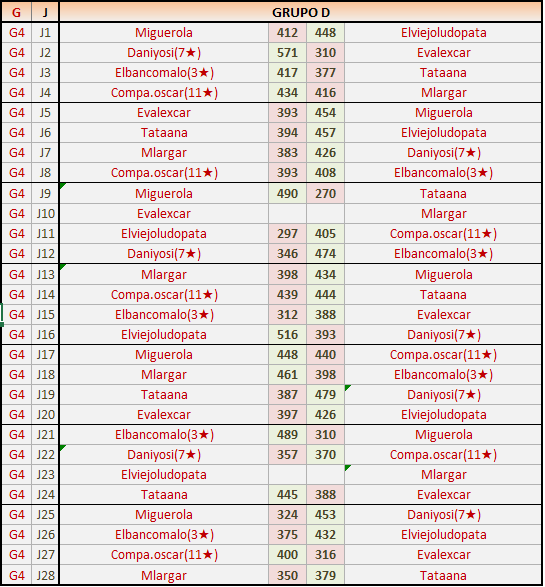 | G | J | GRUPO D | | | |
|---|---|---|---|---|---|
| G4 | J1 | Miguerola | 412 | 448 | Elviejoludopata |
| G4 | J2 | Daniyosi(7★) | 571 | 310 | Evalexcar |
| G4 | J3 | Elbancomalo(3★) | 417 | 377 | Tataana |
| G4 | J4 | Compa.oscar(11★) | 434 | 416 | Mlargar |
| G4 | J5 | Evalexcar | 393 | 454 | Miguerola |
| G4 | J6 | Tataana | 394 | 457 | Elviejoludopata |
| G4 | J7 | Mlargar | 383 | 426 | Daniyosi(7★) |
| G4 | J8 | Compa.oscar(11★) | 393 | 408 | Elbancomalo(3★) |
| G4 | J9 | Miguerola | 490 | 270 | Tataana |
| G4 | J10 | Evalexcar | | | Mlargar |
| G4 | J11 | Elviejoludopata | 297 | 405 | Compa.oscar(11★) |
| G4 | J12 | Daniyosi(7★) | 346 | 474 | Elbancomalo(3★) |
| G4 | J13 | Mlargar | 398 | 434 | Miguerola |
| G4 | J14 | Compa.oscar(11★) | 439 | 444 | Tataana |
| G4 | J15 | Elbancomalo(3★) | 312 | 388 | Evalexcar |
| G4 | J16 | Elviejoludopata | 516 | 393 | Daniyosi(7★) |
| G4 | J17 | Miguerola | 448 | 440 | Compa.oscar(11★) |
| G4 | J18 | Mlargar | 461 | 398 | Elbancomalo(3★) |
| G4 | J19 | Tataana | 387 | 479 | Daniyosi(7★) |
| G4 | J20 | Evalexcar | 397 | 426 | Elviejoludopata |
| G4 | J21 | Elbancomalo(3★) | 489 | 310 | Miguerola |
| G4 | J22 | Daniyosi(7★) | 357 | 370 | Compa.oscar(11★) |
| G4 | J23 | Elviejoludopata | | | Mlargar |
| G4 | J24 | Tataana | 445 | 388 | Evalexcar |
| G4 | J25 | Miguerola | 324 | 453 | Daniyosi(7★) |
| G4 | J26 | Elbancomalo(3★) | 375 | 432 | Elviejoludopata |
| G4 | J27 | Compa.oscar(11★) | 400 | 316 | Evalexcar |
| G4 | J28 | Mlargar | 350 | 379 | Tataana |